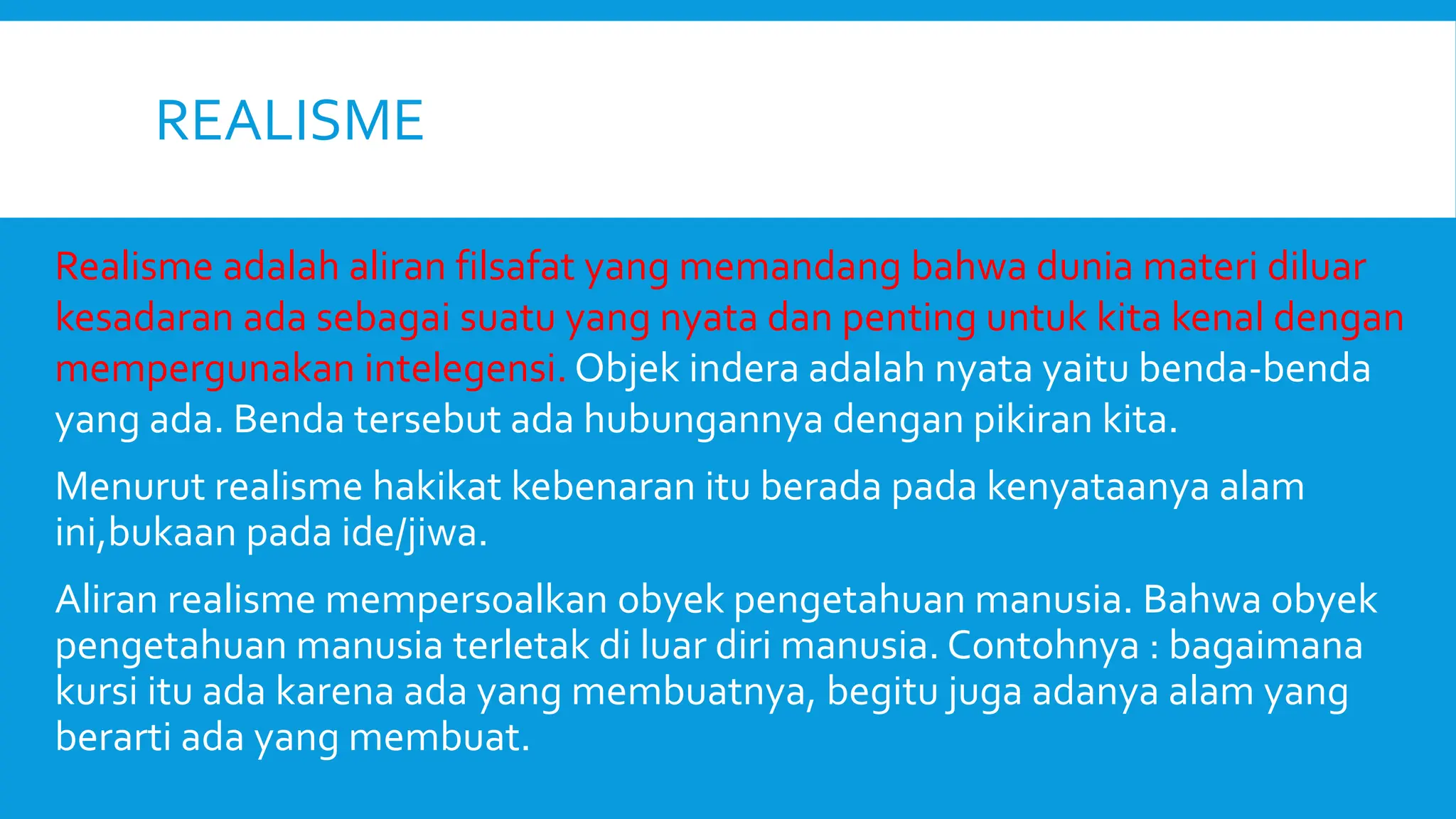 REALISME

Realisme adalah aliran filsafat yang memandang bahwa dunia materi diluar kesadaran ada sebagai suatu yang nyata dan penting untuk kita kenal dengan mempergunakan intelegensi. Objek indera adalah nyata yaitu benda-benda yang ada. Benda tersebut ada hubungannya dengan pikiran kita.

Menurut realisme hakikat kebenaran itu berada pada kenyataanya alam ini,bukaan pada ide/jiwa.

Aliran realisme mempersoalkan obyek pengetahuan manusia. Bahwa obyek pengetahuan manusia terletak di luar diri manusia. Contohnya : bagaimana kursi itu ada karena ada yang membuatnya, begitu juga adanya alam yang berarti ada yang membuat.